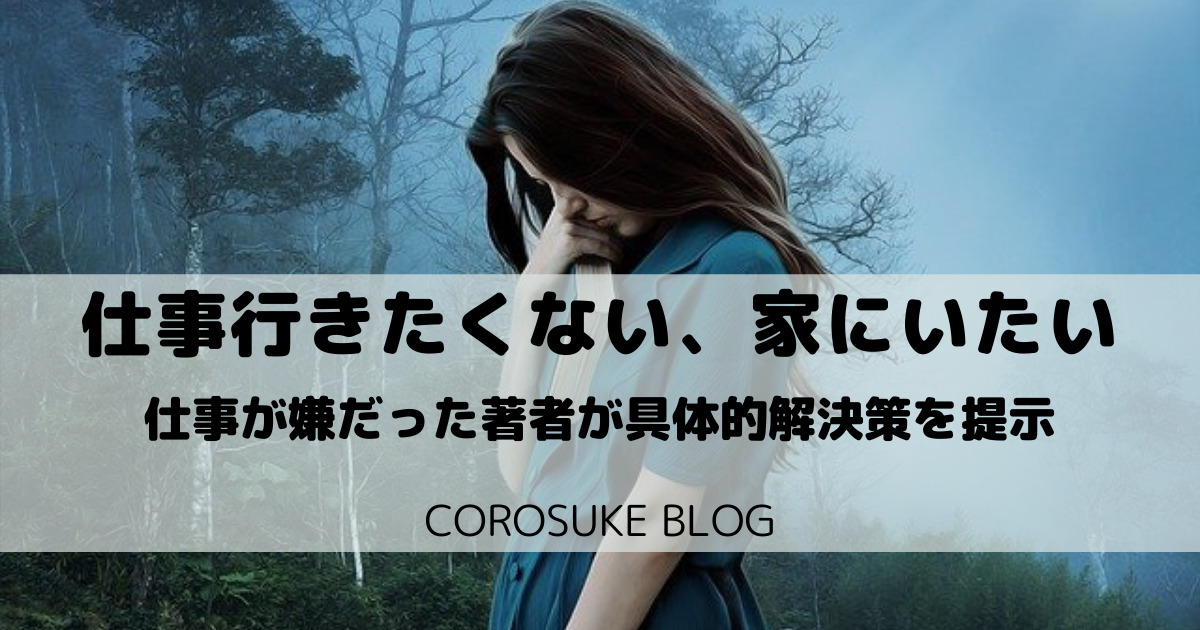 仕事行きたくない、家にいたい

仕事が嫌だった著者が具体的解決策を提示

COROSUKE BLOG